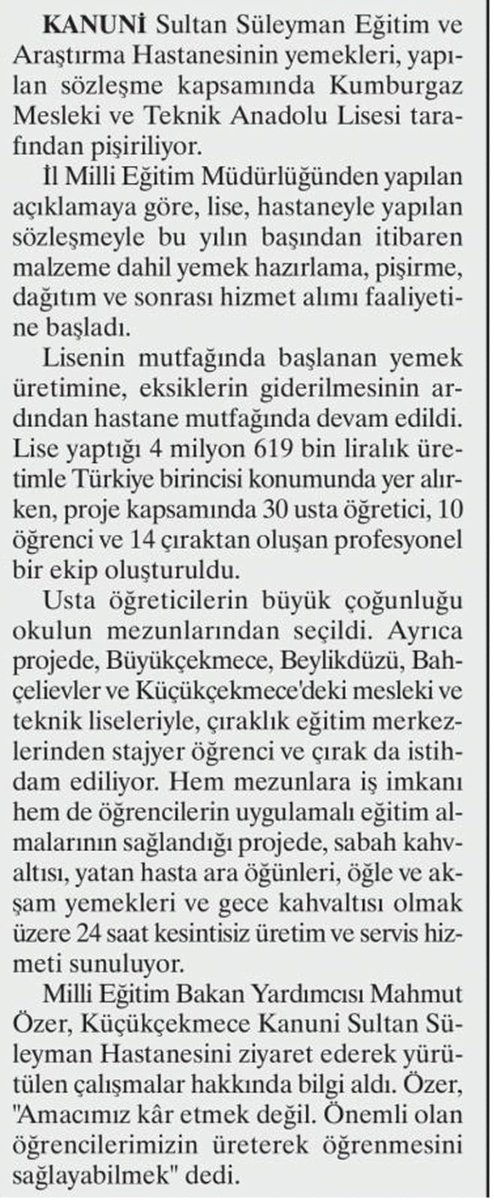 KANUNİ Sultan Süleyman Eğitim ve Araştırma Hastanesinin yemekleri, yapılan sözleşme kapsamında Kumburgaz Mesleki ve Teknik Anadolu Lisesi tarafından pişiriliyor.

İl Milli Eğitim Müdürlüğünden yapılan açıklamaya göre, lise, hastaneyle yapılan sözleşmeyle bu yılın başından itibaren malzeme dahil yemek hazırlama, pişirme, dağıtım ve sonrası hizmet alımı faaliyetine başladı.

Lisenin mutfağında başlanan yemek üretimine, eksiklerin giderilmesinin ardından hastane mutfağında devam edildi. Lise yaptığı 4 milyon 619 bin liralık üretimle Türkiye birincisi konumunda yer alırken, proje kapsamında 30 usta öğretici, 10 öğrenci ve 14 çıraktan oluşan profesyonel bir ekip oluşturuldu.

Usta öğreticilerin büyük çoğunluğu okulun mezunlarından seçildi. Ayrıca projede, Büyükçekmece, Beylikdüzü, Bahçelievler ve Küçükçekmece'deki mesleki ve teknik liseleriyle, çıraklık eğitim merkezlerinden stajyer öğrenci ve çırak da istihdam ediliyor. Hem mezunlara iş imkanı hem de öğrencilerin uygulamalı eğitim almalarının sağlandığı projede, sabah kahvaltısı, yatan hasta ara öğünleri, öğle ve akşam yemekleri ve gece kahvaltısı olmak üzere 24 saat kesintisiz üretim ve servis hizmeti sunuluyor.

Milli Eğitim Bakan Yardımcısı Mahmut Özer, Küçükçekmece Kanuni Sultan Süleyman Hastanesini ziyaret ederek yürütülen çalışmalar hakkında bilgi aldı. Özer, "Amacımız kâr etmek değil. Önemli olan öğrencilerimizin üreterek öğrenmesini sağlayabilmek" dedi.